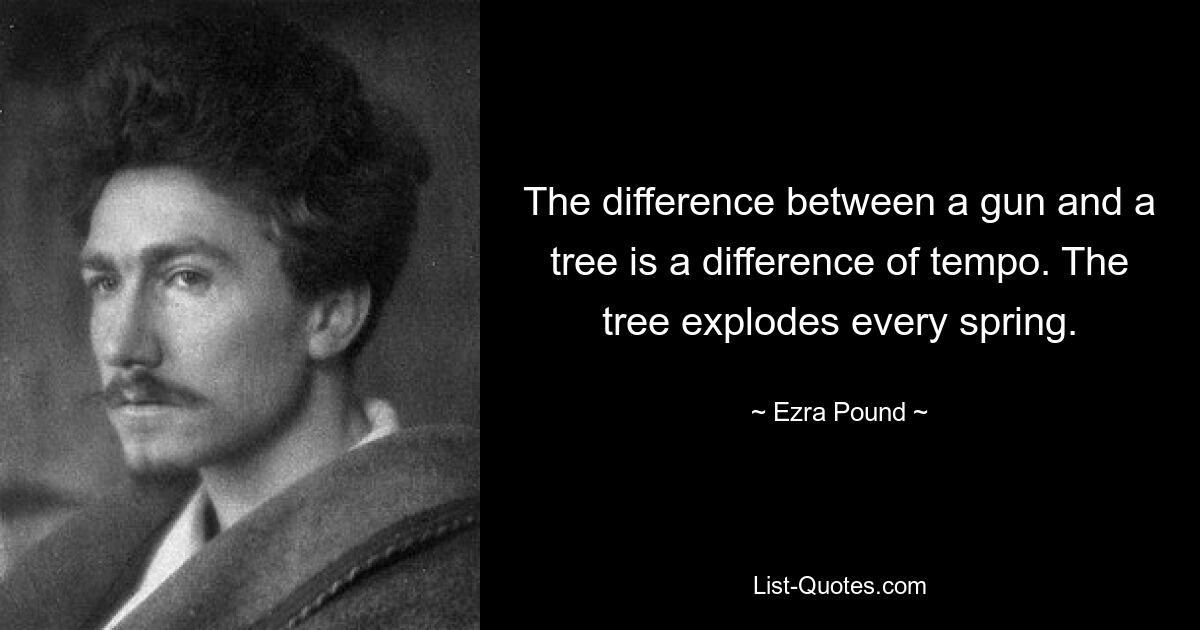 The difference between a gun and a tree is a difference of tempo. The tree explodes every spring.

~ Ezra Pound ~

List-Quotes.com